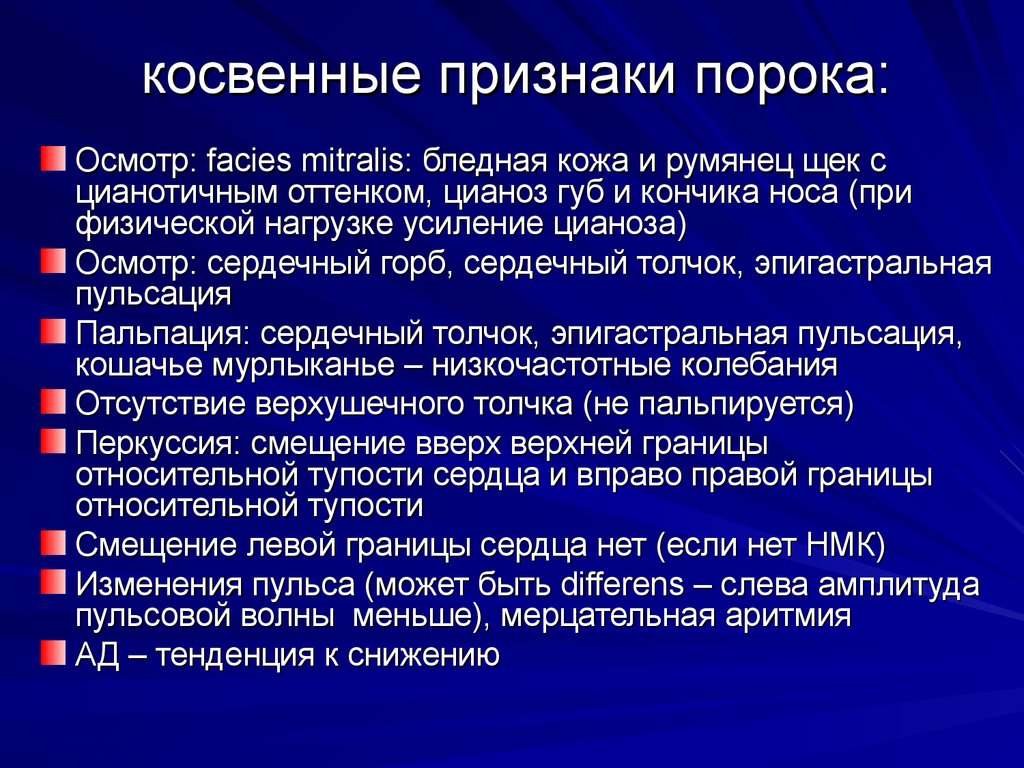 косвенные признаки порока:

Осмотр: facies mitralis: бледная кожа и румянец щек с цианотичным оттенком, цианоз губ и кончика носа (при физической нагрузке усиление цианоза)

Осмотр: сердечный горб, сердечный толчок, эпигастральная пульсация

Пальпация: сердечный толчок, эпигастральная пульсация, кошачье мурлыканье – низкочастотные колебания

Отсутствие верхушечного толчка (не пальпируется)

Перкуссия: смещение вверх верхней границы относительной тупости сердца и вправо правой границы относительной тупости

Смещение левой границы сердца нет (если нет НМК)

Изменения пульса (может быть differens – слева амплитуда пульсовой волны меньше), мерцательная аритмия

АД – тенденция к снижению